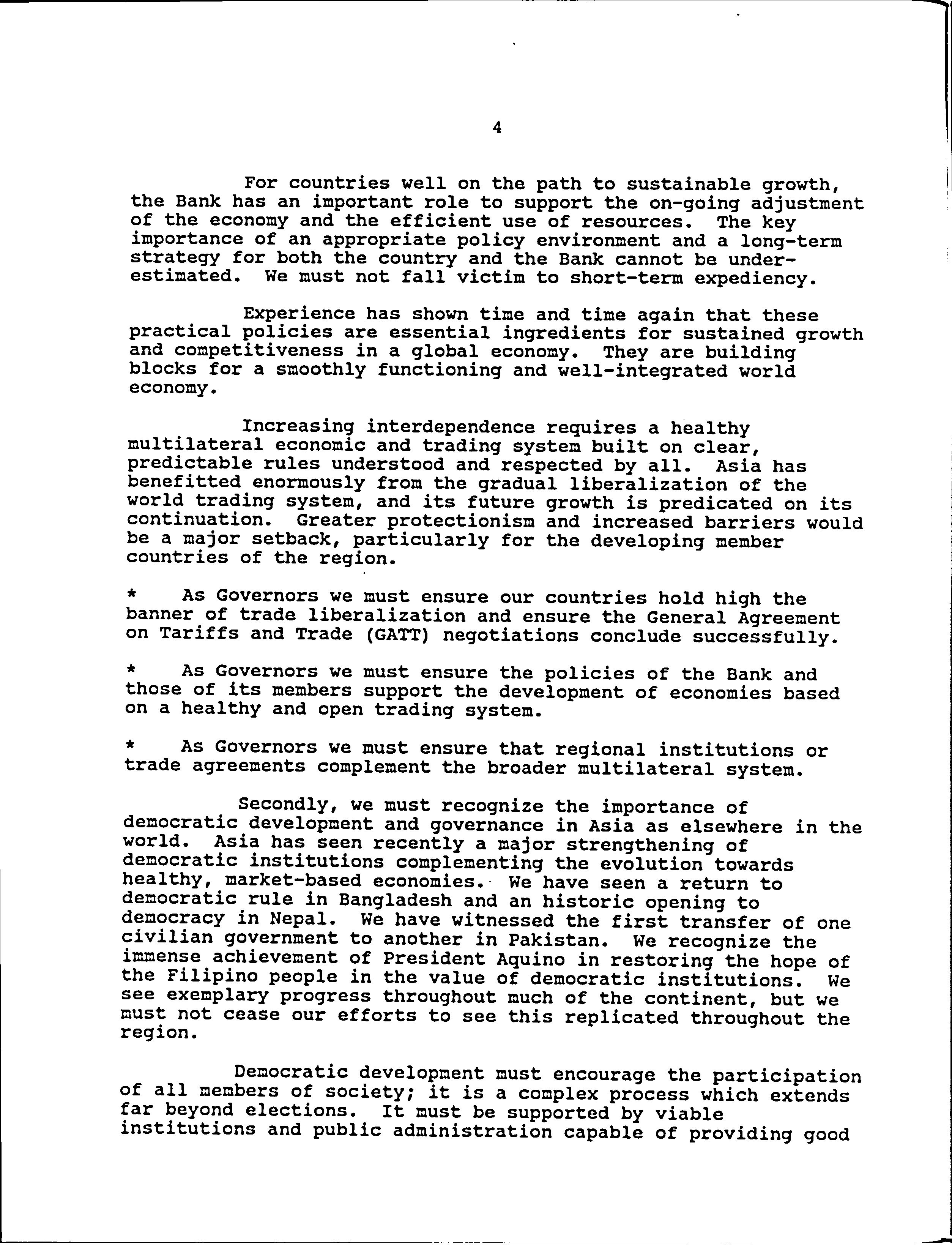 4

For countries well on the path to sustainable growth, the Bank has an important role to support the on-going adjustment of the economy and the efficient use of resources. The key importance of an appropriate policy environment and a long-term strategy for both the country and the Bank cannot be underestimated. We must not fall victim to short-term expediency.

Experience has shown time and time again that these practical policies are essential ingredients for sustained growth and competitiveness in a global economy. They are building blocks for a smoothly functioning and well-integrated world economy.

Increasing interdependence requires a healthy multilateral economic and trading system built on clear, predictable rules understood and respected by all. Asia has benefitted enormously from the gradual liberalization of the world trading system, and its future growth is predicated on its continuation. Greater protectionism and increased barriers would be a major setback, particularly for the developing member countries of the region.

* As Governors we must ensure our countries hold high the banner of trade liberalization and ensure the General Agreement on Tariffs and Trade (GATT) negotiations conclude successfully.

* As Governors we must ensure the policies of the Bank and those of its members support the development of economies based on a healthy and open trading system.

* As Governors we must ensure that regional institutions or trade agreements complement the broader multilateral system.

Secondly, we must recognize the importance of democratic development and governance in Asia as elsewhere in the world. Asia has seen recently a major strengthening of democratic institutions complementing the evolution towards healthy, market-based economies. We have seen a return to democratic rule in Bangladesh and an historic opening to democracy in Nepal. We have witnessed the first transfer of one civilian government to another in Pakistan. We recognize the immense achievement of President Aquino in restoring the hope of the Filipino people in the value of democratic institutions. We see exemplary progress throughout much of the continent, but we must not cease our efforts to see this replicated throughout the region.

Democratic development must encourage the participation of all members of society; it is a complex process which extends far beyond elections. It must be supported by viable institutions and public administration capable of providing good